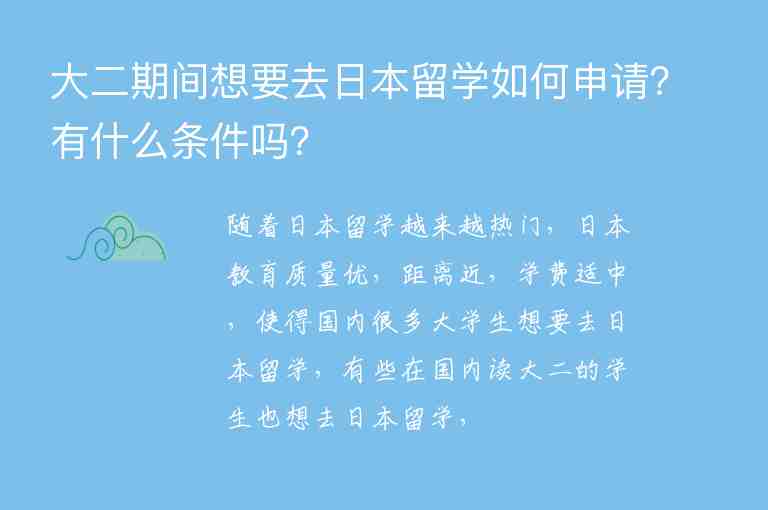 大二期间想要去日本留学如何申请?有什么条件吗?

随着日本留学越来越热门，日本教育质量优，距离近，学费适中，使得国内很多大学生想要去日本留学，有些在国内读大二的学生也想去日本留学，